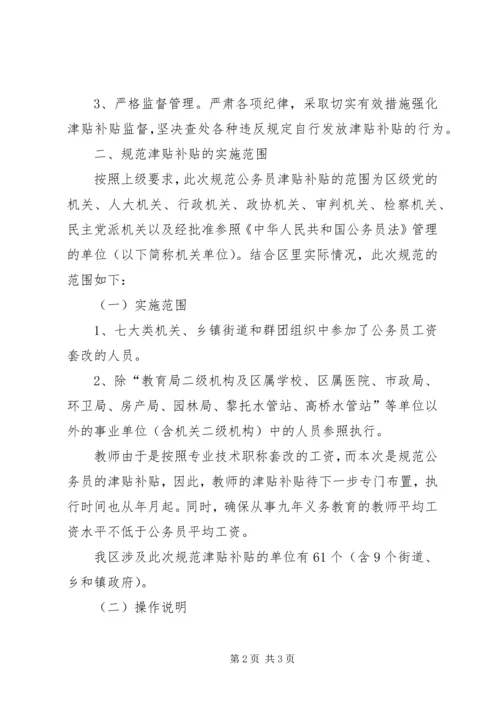 3、严格监督管理。严肃各项纪律，采取切实有效措施强化津贴补贴监督，坚决查处各种违反规定自行发放津贴补贴的行为。

二、规范津贴补贴的实施范围

按照上级要求，此次规范公务员津贴补贴的范围为区级党的机关、人大机关、行政机关、政协机关、审判机关、检察机关、民主党派机关以及经批准参照《中华人民共和国公务员法》管理的单位（以下简称机关单位）。结合区里实际情况，此次规范的范围如下：

（一）实施范围

1、七大类机关、乡镇街道和群团组织中参加了公务员工资套改的人员。

2、除“教育局二级机构及区属学校、区属医院、市政局、环卫局、房产局、园林局、黎托水管站、高桥水管站”等单位以外的事业单位（含机关二级机构）中的人员参照执行。

教师由于是按照专业技术职称套改的工资，而本次是规范公务员的津贴补贴，因此，教师的津贴补贴待下一步专门布置，执行时间也从年月起。同时，确保从事九年义务教育的教师平均工资水平不低于公务员平均工资。

我区涉及此次规范津贴补贴的单位有61个（含9个街道、乡和镇政府）。

（二）操作说明

第2页 共3页